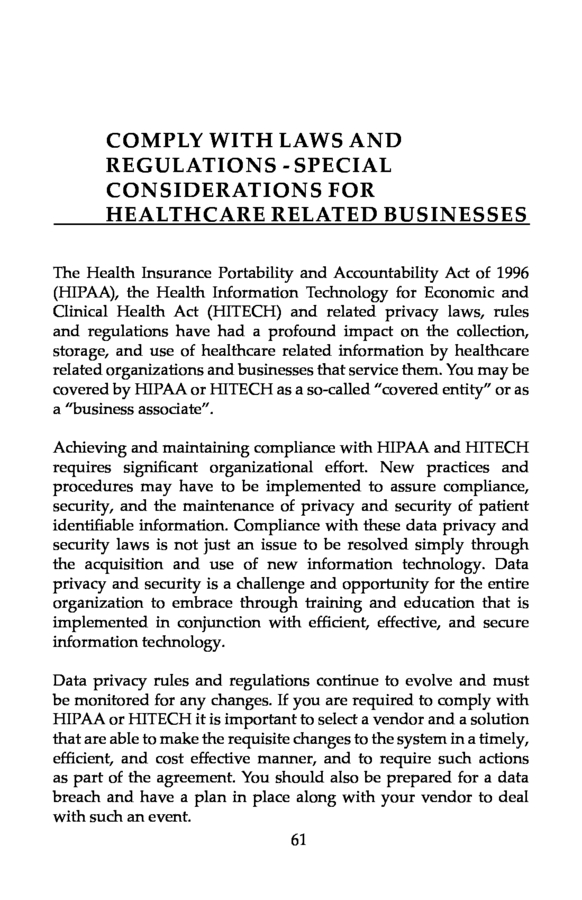 COMPLY WITH LAWS AND REGULATIONS - SPECIAL CONSIDERATIONS FOR HEALTHCARE RELATED BUSINESSES

The Health Insurance Portability and Accountability Act of 1996 (HIPAA), the Health Information Technology for Economic and Clinical Health Act (HITECH) and related privacy laws, rules and regulations have had a profound impact on the collection, storage, and use of healthcare related information by healthcare related organizations and businesses that service them. You may be covered by HIPAA or HITECH as a so-called "covered entity" or as a "business associate".

Achieving and maintaining compliance with HIPAA and HITECH requires significant organizational effort. New practices and procedures may have to be implemented to assure compliance, security, and the maintenance of privacy and security of patient identifiable information. Compliance with these data privacy and security laws is not just an issue to be resolved simply through the acquisition and use of new information technology. Data privacy and security is a challenge and opportunity for the entire organization to embrace through training and education that is implemented in conjunction with efficient, effective, and secure information technology.

Data privacy rules and regulations continue to evolve and must be monitored for any changes. If you are required to comply with HIPAA or HITECH it is important to select a vendor and a solution that are able to make the requisite changes to the system in a timely, efficient, and cost effective manner, and to require such actions as part of the agreement. You should also be prepared for a data breach and have a plan in place along with your vendor to deal with such an event.

61